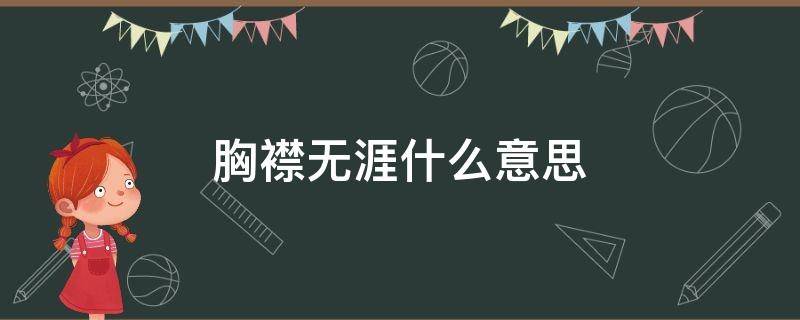 胸襟无涯什么意思